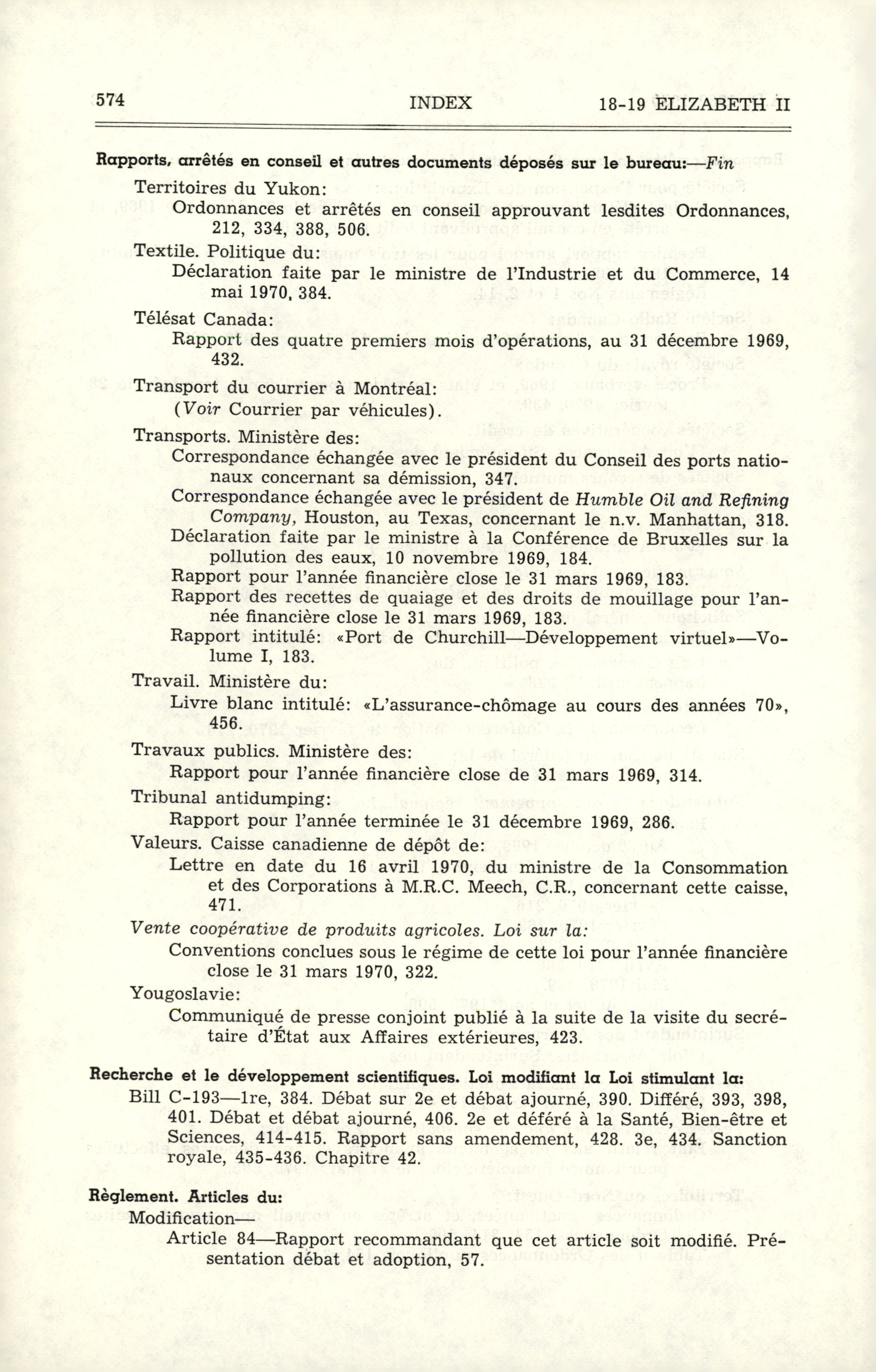 574 INDEX 18-19 ELIZABETH II

Rapports, arrêtés en conseil et autres documents déposés sur le bureau:—Fin

Territoires du Yukon:
Ordonnances et arrêtés en conseil approuvant lesdites Ordonnances, 212, 334, 388, 506.

Textile. Politique du:
Déclaration faite par le ministre de l'Industrie et du Commerce, 14 mai 1970, 384.

Télésat Canada:
Rapport des quatre premiers mois d'opérations, au 31 décembre 1969, 432.

Transport du courrier à Montréal:
(Voir Courrier par véhicules).

Transports. Ministère des:
Correspondance échangée avec le président du Conseil des ports nationaux concernant sa démission, 347.
Correspondance échangée avec le président de Humble Oil and Refining Company, Houston, au Texas, concernant le n.v. Manhattan, 318.
Déclaration faite par le ministre à la Conférence de Bruxelles sur la pollution des eaux, 10 novembre 1969, 184.
Rapport pour l'année financière close le 31 mars 1969, 183.
Rapport des recettes de quaiage et des droits de mouillage pour l'année financière close le 31 mars 1969, 183.
Rapport intitulé: «Port de Churchill—Développement virtuel»—Volume I, 183.

Travail. Ministère du:
Livre blanc intitulé: «L'assurance-chômage au cours des années 70», 456.

Travaux publics. Ministère des:
Rapport pour l'année financière close de 31 mars 1969, 314.

Tribunal antidumping:
Rapport pour l'année terminée le 31 décembre 1969, 286.

Valeurs. Caisse canadienne de dépôt de:
Lettre en date du 16 avril 1970, du ministre de la Consommation et des Corporations à M.R.C. Meech, C.R., concernant cette caisse, 471.

Vente coopérative de produits agricoles. Loi sur la:
Conventions conclues sous le régime de cette loi pour l'année financière close le 31 mars 1970, 322.

Yougoslavie:
Communiqué de presse conjoint publié à la suite de la visite du secrétaire d'État aux Affaires extérieures, 423.

Recherche et le développement scientifiques. Loi modifiant la Loi stimulant la:
Bill C-193—1re, 384. Débat sur 2e et débat ajourné, 390. Différé, 393, 398, 401. Débat et débat ajourné, 406. 2e et déféré à la Santé, Bien-être et Sciences, 414-415. Rapport sans amendement, 428. 3e, 434. Sanction royale, 435-436. Chapitre 42.

Règlement. Articles du:
Modification—
Article 84—Rapport recommandant que cet article soit modifié. Présentation débat et adoption, 57.